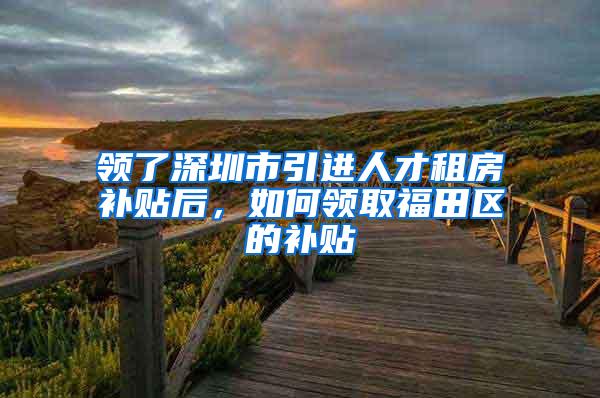 领了深圳市引进人才租房补贴后，如何领取福田区的补贴